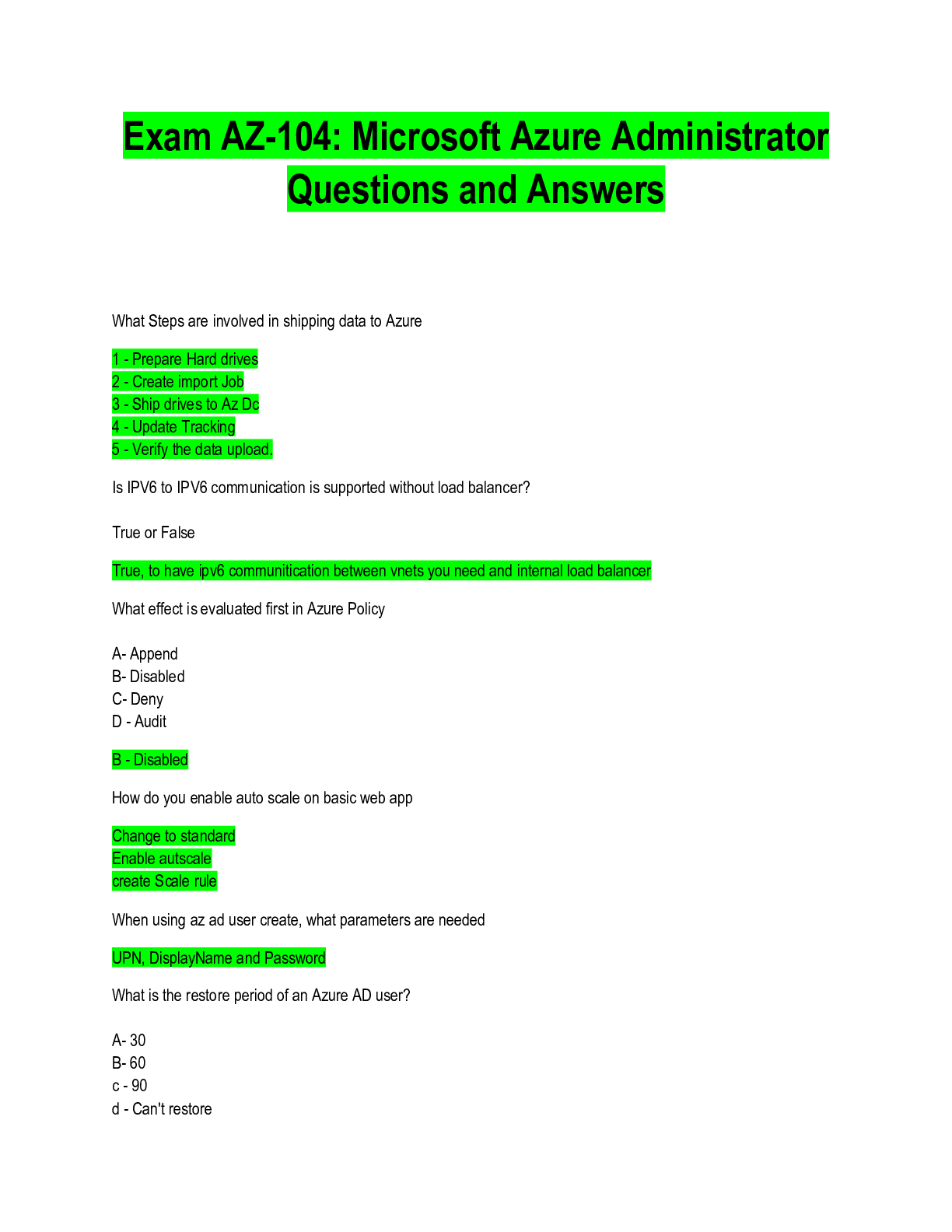 Exam AZ-104: Microsoft Azure Administrator Questions and Answers

What Steps are involved in shipping data to Azure

1 - Prepare Hard drives
2 - Create import Job
3 - Ship drives to Az Dc
4 - Update Tracking
5 - Verify the data upload.

Is IPV6 to IPV6 communication is supported without load balancer?

True or False

True, to have ipv6 communitication between vnets you need and internal load balancer

What effect is evaluated first in Azure Policy

A- Append
B- Disabled
C- Deny
D - Audit

B - Disabled

How do you enable auto scale on basic web app

Change to standard
Enable autscale
create Scale rule

When using az ad user create, what parameters are needed

UPN, DisplayName and Password

What is the restore period of an Azure AD user?

A- 30
B- 60
c - 90
d - Can't restore